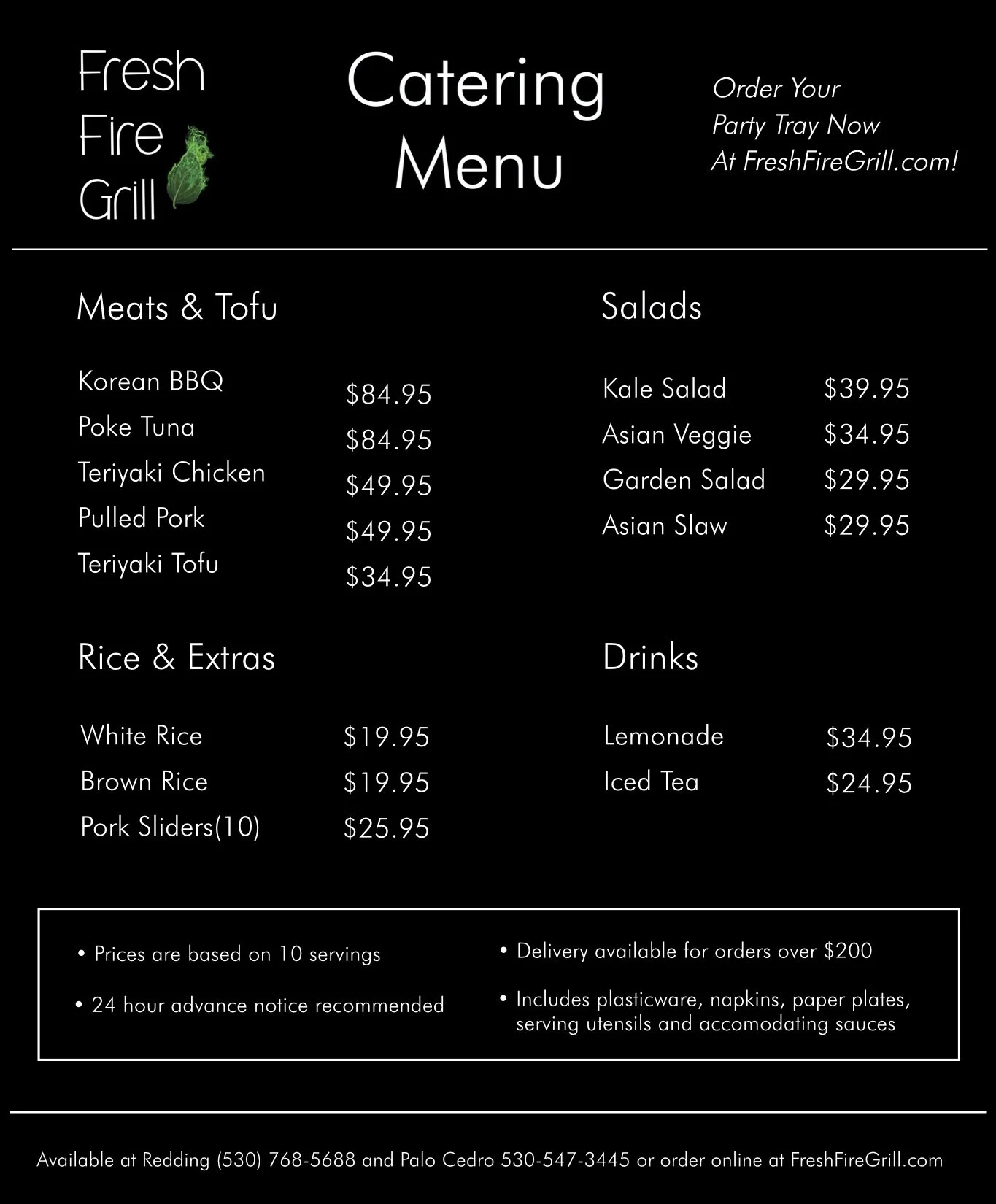 Fresh
Fire
Grill

Catering
Menu

Order Your
Party Tray Now
At FreshFireGrill.com!

Meats & Tofu

Korean BBQ $84.95
Poke Tuna $84.95
Teriyaki Chicken $49.95
Pulled Pork $49.95
Teriyaki Tofu $34.95

Rice & Extras

White Rice $19.95
Brown Rice $19.95
Pork Sliders(10) $25.95

Salads

Kale Salad $39.95
Asian Veggie $34.95
Garden Salad $29.95
Asian Slaw $29.95

Drinks

Lemonade $34.95
Iced Tea $24.95

• Prices are based on 10 servings

• 24 hour advance notice recommended

• Delivery available for orders over $200

• Includes plasticware, napkins, paper plates, serving utensils and accomodating sauces

Available at Redding (530) 768-5688 and Palo Cedro 530-547-3445 or order online at FreshFireGrill.com